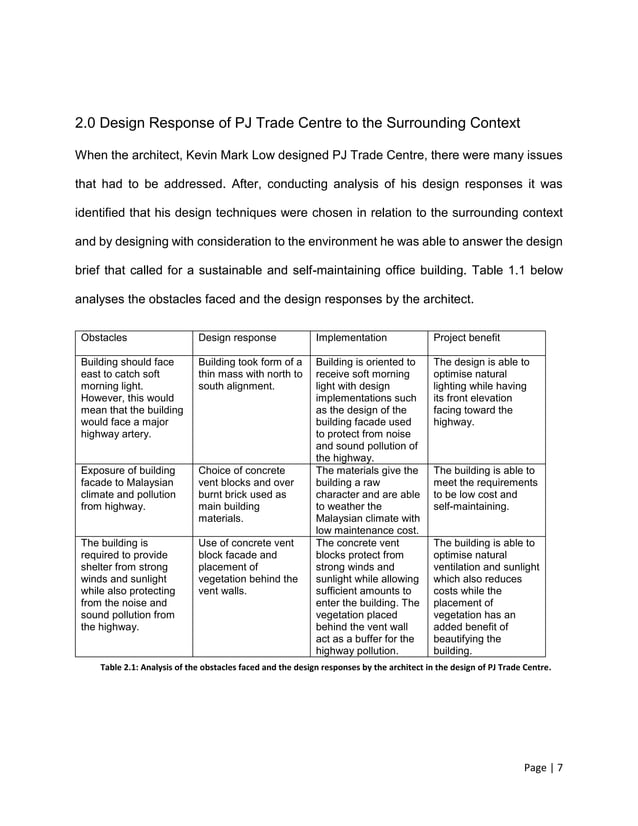 2.0 Design Response of PJ Trade Centre to the Surrounding Context

When the architect, Kevin Mark Low designed PJ Trade Centre, there were many issues that had to be addressed. After, conducting analysis of his design responses it was identified that his design techniques were chosen in relation to the surrounding context and by designing with consideration to the environment he was able to answer the design brief that called for a sustainable and self-maintaining office building. Table 1.1 below analyses the obstacles faced and the design responses by the architect.

| Obstacles | Design response | Implementation | Project benefit |
|---|---|---|---|
| Building should face east to catch soft morning light. However, this would mean that the building would face a major highway artery. | Building took form of a thin mass with north to south alignment. | Building is oriented to receive soft morning light with design implementations such as the design of the building facade used to protect from noise and sound pollution of the highway. | The design is able to optimise natural lighting while having its front elevation facing toward the highway. |
| Exposure of building facade to Malaysian climate and pollution from highway. | Choice of concrete vent blocks and over burnt brick used as main building materials. | The materials give the building a raw character and are able to weather the Malaysian climate with low maintenance cost. | The building is able to meet the requirements to be low cost and self-maintaining. |
| The building is required to provide shelter from strong winds and sunlight while also protecting from the noise and sound pollution from the highway. | Use of concrete vent block facade and placement of vegetation behind the vent walls. | The concrete vent blocks protect from strong winds and sunlight while allowing sufficient amounts to enter the building. The vegetation placed behind the vent wall act as a buffer for the highway pollution. | The building is able to optimise natural ventilation and sunlight which also reduces costs while the placement of vegetation has an added benefit of beautifying the building. |

Table 2.1: Analysis of the obstacles faced and the design responses by the architect in the design of PJ Trade Centre.

Page | 7